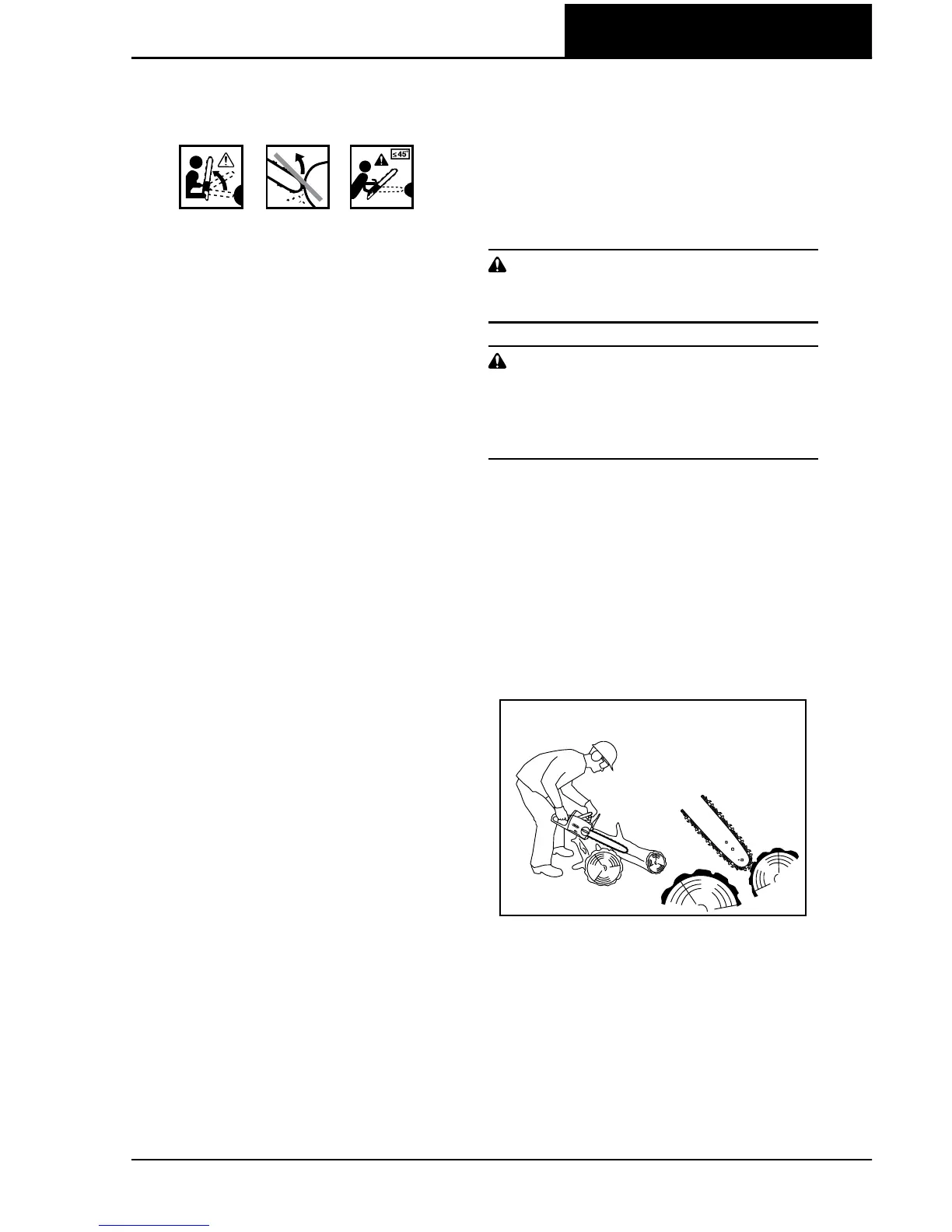 ≤45°